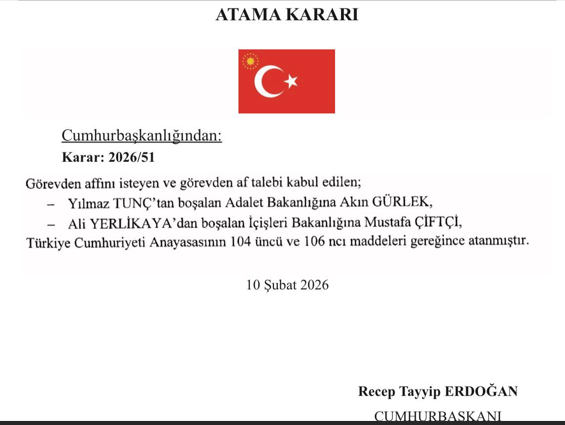 ATAMA KARARI

Cumhurbaşkanlığından:

Karar: 2026/51

Görevden affını isteyen ve görevden af talebi kabul edilen;

– Yılmaz TUNÇ'tan boşalan Adalet Bakanlığına Akın GÜRLEK,

– Ali YERLİKAYA'dan boşalan İçişleri Bakanlığına Mustafa ÇİFTÇİ,

Türkiye Cumhuriyeti Anayasasının 104 üncü ve 106 ncı maddeleri gereğince atanmıştır.

10 Şubat 2026

Recep Tayyip ERDOĞAN

CUMHURBAŞKANI